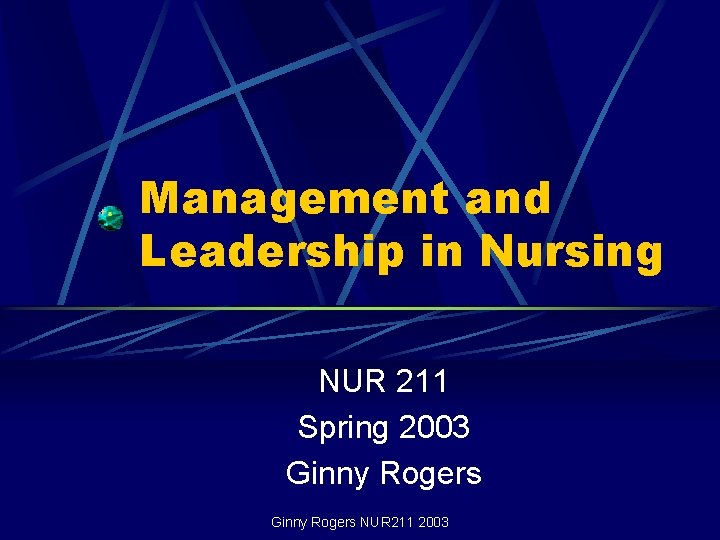 Management and Leadership in Nursing

NUR 211
Spring 2003
Ginny Rogers

Ginny Rogers NUR211 2003